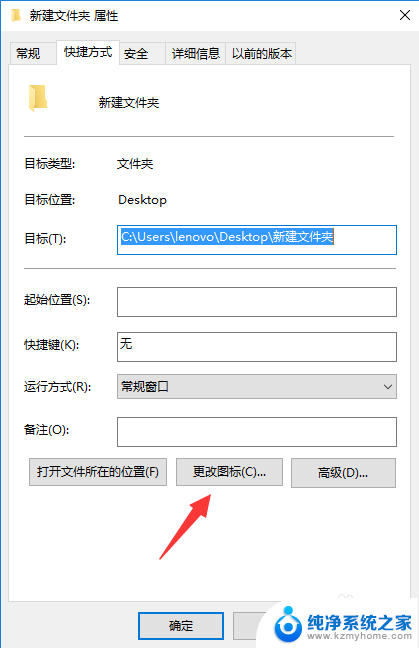 新建文件夹 属性

常规 快捷方式 安全 详细信息 以前的版本

新建文件夹

目标类型: 文件夹

目标位置: Desktop

目标(T): C:\Users\lenovo\Desktop\新建文件夹

起始位置(S):

快捷键(K): 无

运行方式(R): 常规窗口

备注(O):

打开文件所在的位置(F) 更改图标(C)... 高级(D)...

确定

纯净系统之家
www.kzmyhome.com